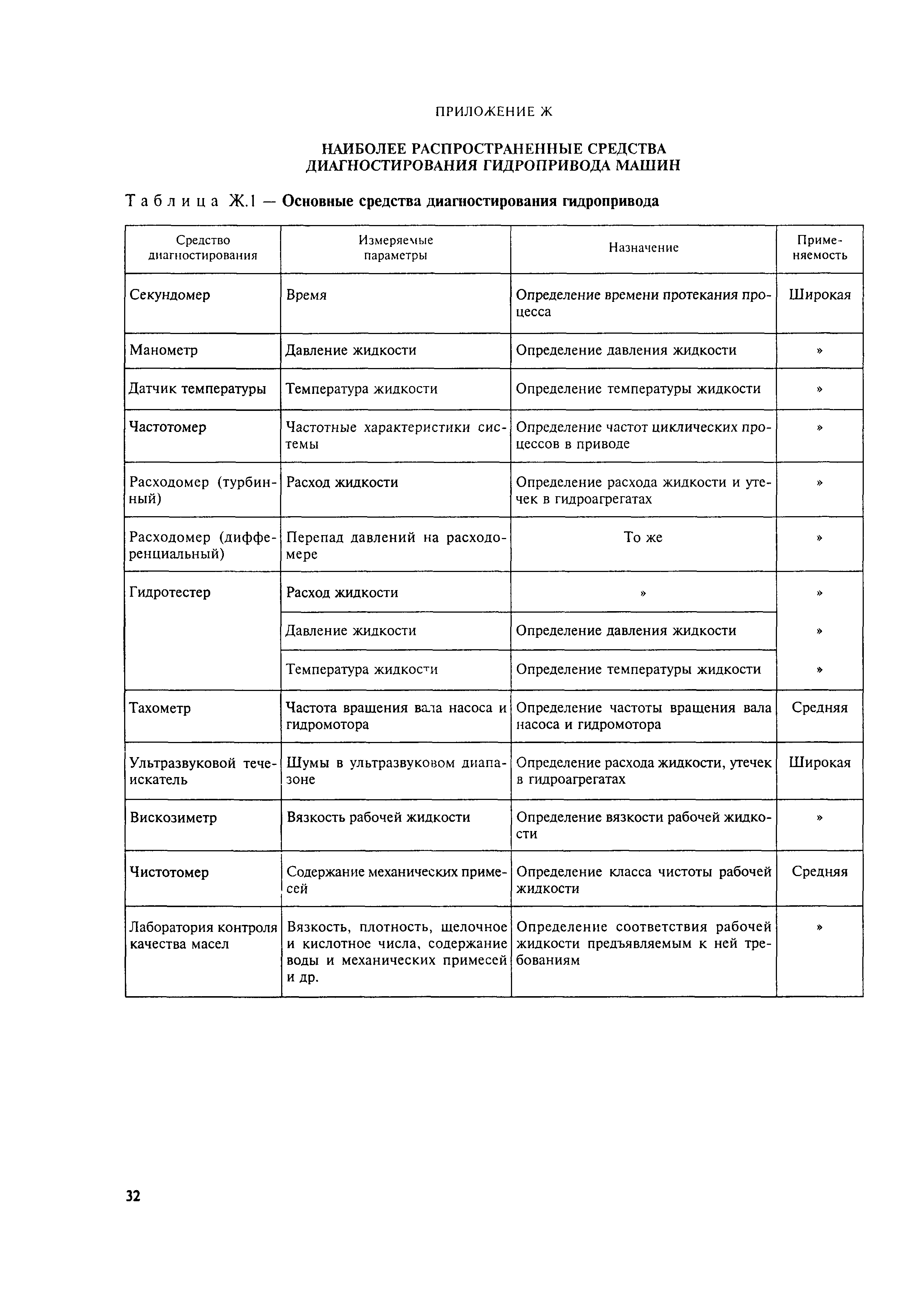 ПРИЛОЖЕНИЕ Ж

НАИБОЛЕЕ РАСПРОСТРАНЕННЫЕ СРЕДСТВА ДИАГНОСТИРОВАНИЯ ГИДРОПРИВОДА МАШИН

Таблица Ж.1 — Основные средства диагностирования гидропривода

| Средство диагностирования | Измеряемые параметры | Назначение | Применяемость |
|---|---|---|---|
| Секундомер | Время | Определение времени протекания процесса | Широкая |
| Манометр | Давление жидкости | Определение давления жидкости | » |
| Датчик температуры | Температура жидкости | Определение температуры жидкости | » |
| Частотомер | Частотные характеристики системы | Определение частот циклических процессов в приводе | » |
| Расходомер (турбинный) | Расход жидкости | Определение расхода жидкости и утечек в гидроагрегатах | » |
| Расходомер (дифференциальный) | Перепад давлений на расходомере | То же | » |
| Гидротестер | Расход жидкости | » | » |
| | Давление жидкости | Определение давления жидкости | » |
| | Температура жидкости | Определение температуры жидкости | » |
| Тахометр | Частота вращения вала насоса и гидромотора | Определение частоты вращения вала насоса и гидромотора | Средняя |
| Ультразвуковой течеискатель | Шумы в ультразвуковом диапазоне | Определение расхода жидкости, утечек в гидроагрегатах | Широкая |
| Вискозиметр | Вязкость рабочей жидкости | Определение вязкости рабочей жидкости | » |
| Чистотомер | Содержание механических примесей | Определение класса чистоты рабочей жидкости | Средняя |
| Лаборатория контроля качества масел | Вязкость, плотность, щелочное и кислотное числа, содержание воды и механических примесей и др. | Определение соответствия рабочей жидкости предъявляемым к ней требованиям | » |

32